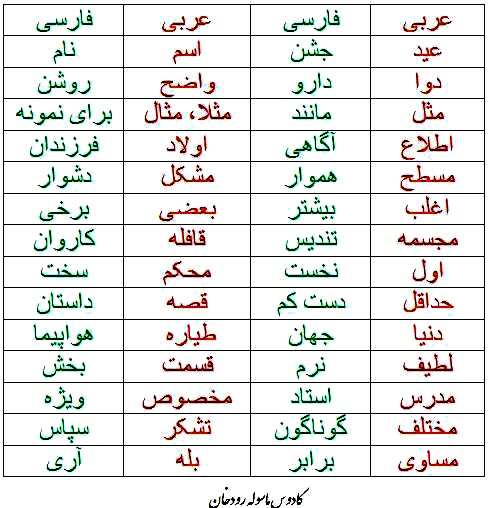 | عربی | فارسی | عربی | فارسی |
|---|---|---|---|
| عید | جشن | اسم | نام |
| دوا | دارو | واضح | روشن |
| مثل | مانند | مثلا، مثال | برای نمونه |
| اطلاع | آگاهی | اولاد | فرزندان |
| مسطح | هموار | مشکل | دشوار |
| اغلب | بیشتر | بعضی | برخی |
| مجسمه | تندیس | قافله | کاروان |
| اول | نخست | محکم | سخت |
| حداقل | دست کم | قصه | داستان |
| دنیا | جهان | طیاره | هواپیما |
| لطیف | نرم | قسمت | بخش |
| مدرس | استاد | مخصوص | ویژه |
| مختلف | گوناگون | تشکر | سپاس |
| مساوی | برابر | بله | آری |

کادوس ماسوله رودخان